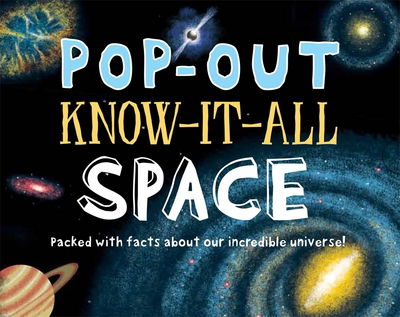 POP-OUT
KNOW-IT-ALL
SPACE

Packed with facts about our incredible universe!